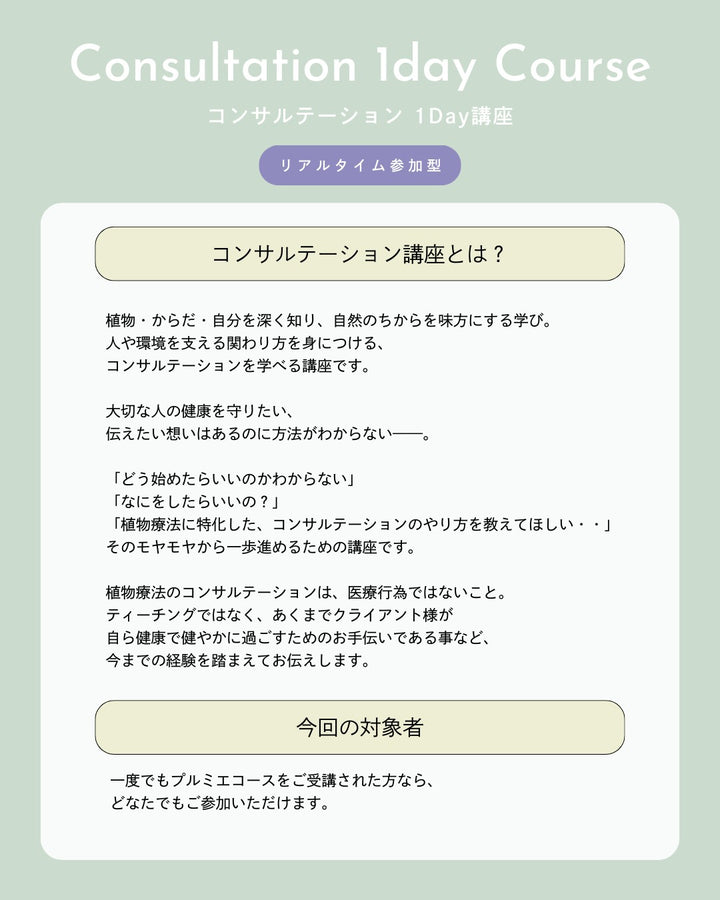 Consultation 1day Course

コンサルテーション 1Day講座

リアルタイム参加型

コンサルテーション講座とは？

植物・からだ・自分を深く知り、自然のちからを味方にする学び。
人や環境を支える関わり方を身につける、
コンサルテーションを学べる講座です。

大切な人の健康を守りたい、
伝えたい想いはあるのに方法がわからない——。

「どう始めたらいいのかわからない」
「なにをしたらいいの？」
「植物療法に特化した、コンサルテーションのやり方を教えてほしい・・」
そのモヤモヤから一歩進めるための講座です。

植物療法のコンサルテーションは、医療行為ではないこと。
ティーチングではなく、あくまでクライアント様が
自ら健康で健やかに過ごすためのお手伝いである事など、
今までの経験を踏まえてお伝えします。

今回の対象者

一度でもプルミエコースをご受講された方なら、
どなたでもご参加いただけます。